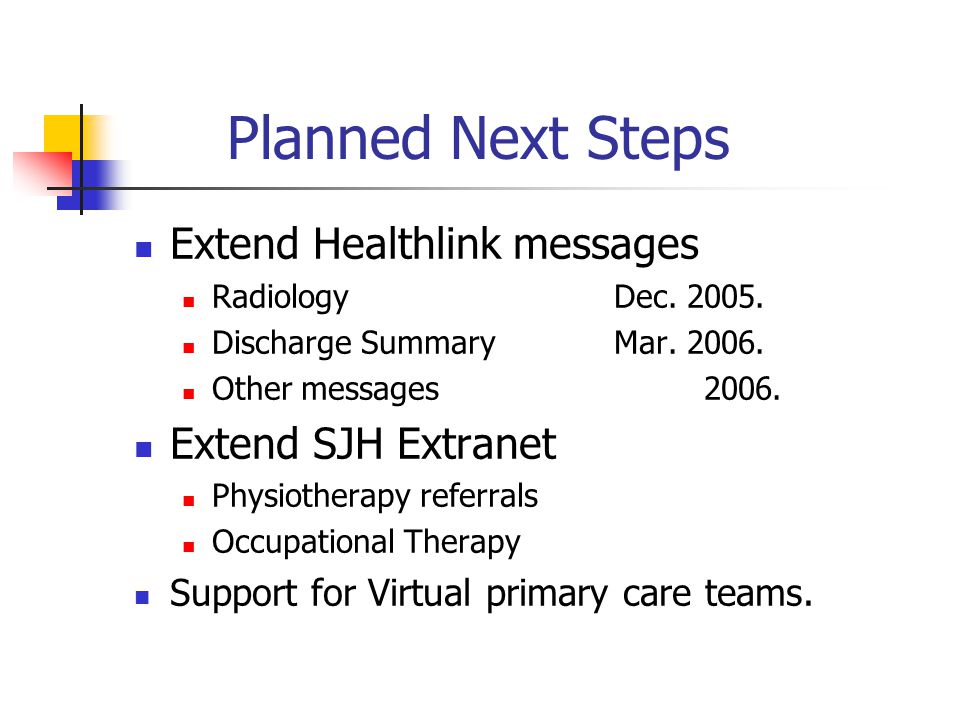 Planned Next Steps

- Extend Healthlink messages
  - Radiology Dec. 2005.
  - Discharge Summary Mar. 2006.
  - Other messages 2006.
- Extend SJH Extranet
  - Physiotherapy referrals
  - Occupational Therapy
- Support for Virtual primary care teams.